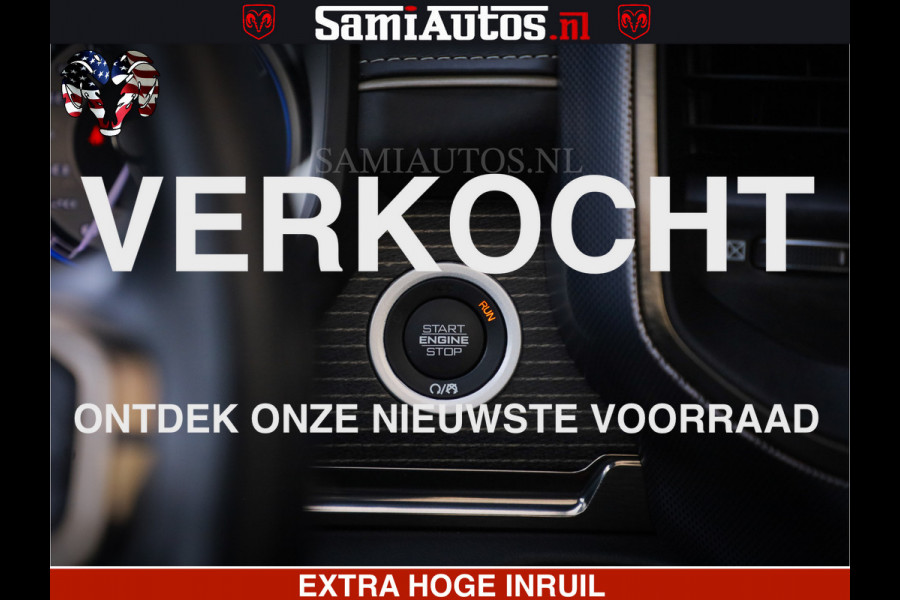 SamiAutos.nl

SAMIAUTOS.NL

VERKOCHT

RUN

START
ENGINE
STOP

ONTDEK ONZE NIEUWSTE VOORRAAD

EXTRA HOGE INRUIL